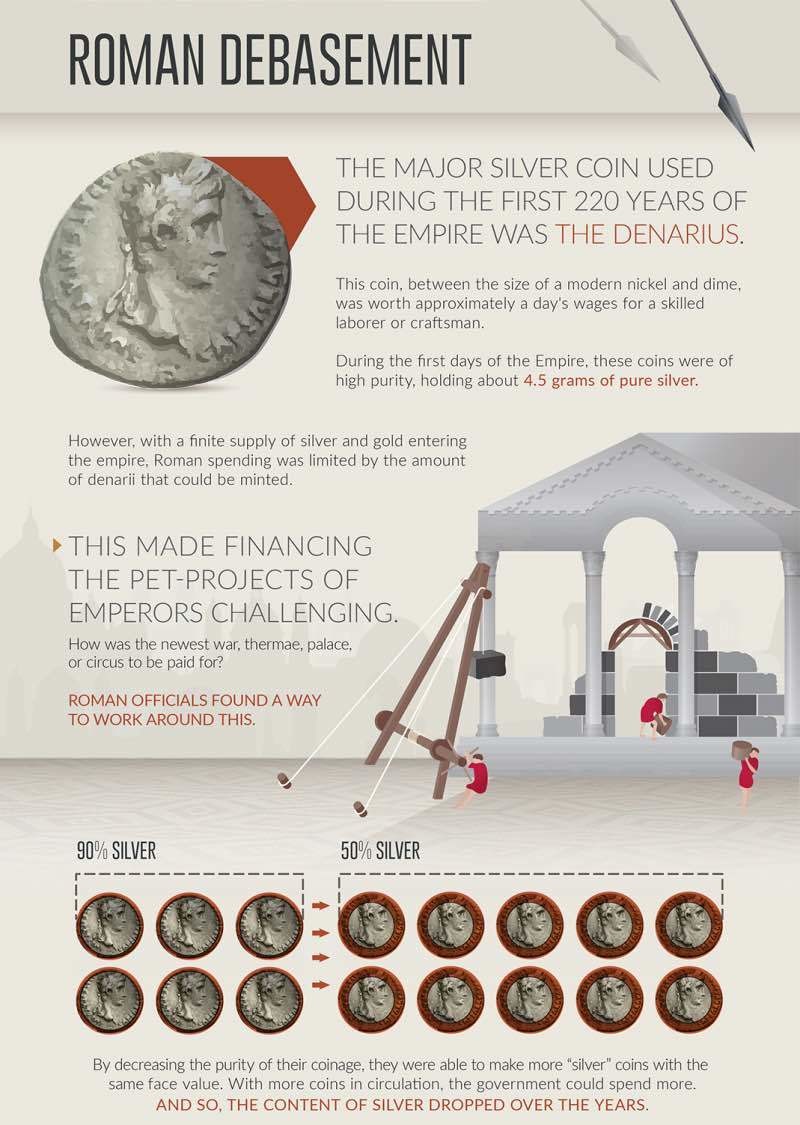 ROMAN DEBASEMENT

THE MAJOR SILVER COIN USED DURING THE FIRST 220 YEARS OF THE EMPIRE WAS THE DENARIUS.

This coin, between the size of a modern nickel and dime, was worth approximately a day's wages for a skilled laborer or craftsman.

During the first days of the Empire, these coins were of high purity, holding about 4.5 grams of pure silver.

However, with a finite supply of silver and gold entering the empire, Roman spending was limited by the amount of denarii that could be minted.

THIS MADE FINANCING THE PET-PROJECTS OF EMPERORS CHALLENGING.

How was the newest war, thermae, palace, or circus to be paid for?

ROMAN OFFICIALS FOUND A WAY TO WORK AROUND THIS.

90% SILVER

50% SILVER

By decreasing the purity of their coinage, they were able to make more "silver" coins with the same face value. With more coins in circulation, the government could spend more.
AND SO, THE CONTENT OF SILVER DROPPED OVER THE YEARS.